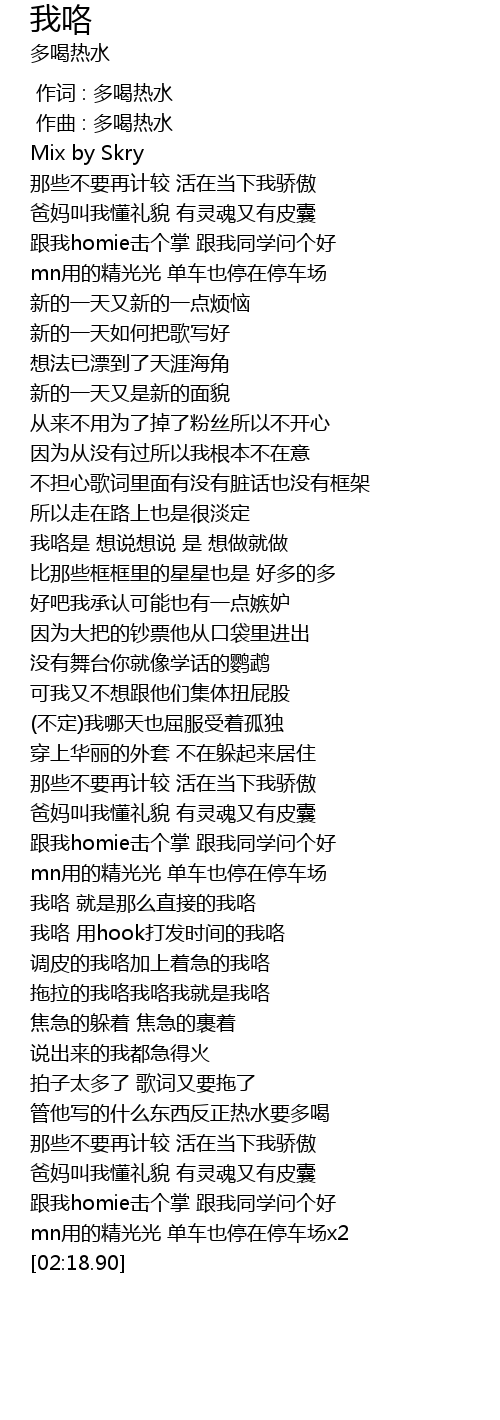 我咯
多喝热水

作词 : 多喝热水
作曲 : 多喝热水
Mix by Skry
那些不要再计较 活在当下我骄傲
爸妈叫我懂礼貌 有灵魂又有皮囊
跟我homie击个掌 跟我同学问个好
mn用的精光光 单车也停在停车场
新的一天又新的一点烦恼
新的一天如何把歌写好
想法已漂到了天涯海角
新的一天又是新的面貌
从来不用为了掉了粉丝所以不开心
因为从没有过所以我根本不在意
不担心歌词里面有没有脏话也没有框架
所以走在路上也是很淡定
我咯是 想说想说 是 想做就做
比那些框框里的星星也是 好多的多
好吧我承认可能也有一点嫉妒
因为大把的钞票他从口袋里进出
没有舞台你就像学话的鹦鹉
可我又不想跟他们集体扭屁股
(不定)我哪天也屈服受着孤独
穿上华丽的外套 不在躲起来居住
那些不要再计较 活在当下我骄傲
爸妈叫我懂礼貌 有灵魂又有皮囊
跟我homie击个掌 跟我同学问个好
mn用的精光光 单车也停在停车场
我咯 就是那么直接的我咯
我咯 用hook打发时间的我咯
调皮的我咯加上着急的我咯
拖拉的我咯我咯我就是我咯
焦急的躲着 焦急的裹着
说出来的我都急得火
拍子太多了 歌词又要拖了
管他写的什么东西反正热水要多喝
那些不要再计较 活在当下我骄傲
爸妈叫我懂礼貌 有灵魂又有皮囊
跟我homie击个掌 跟我同学问个好
mn用的精光光 单车也停在停车场x2
[02:18.90]